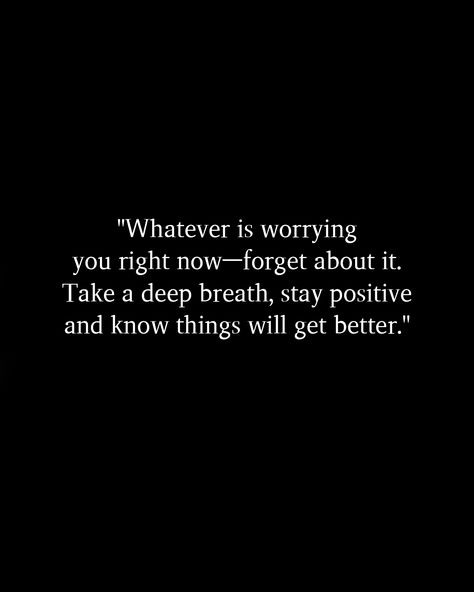 "Whatever is worrying you right now—forget about it. Take a deep breath, stay positive and know things will get better."